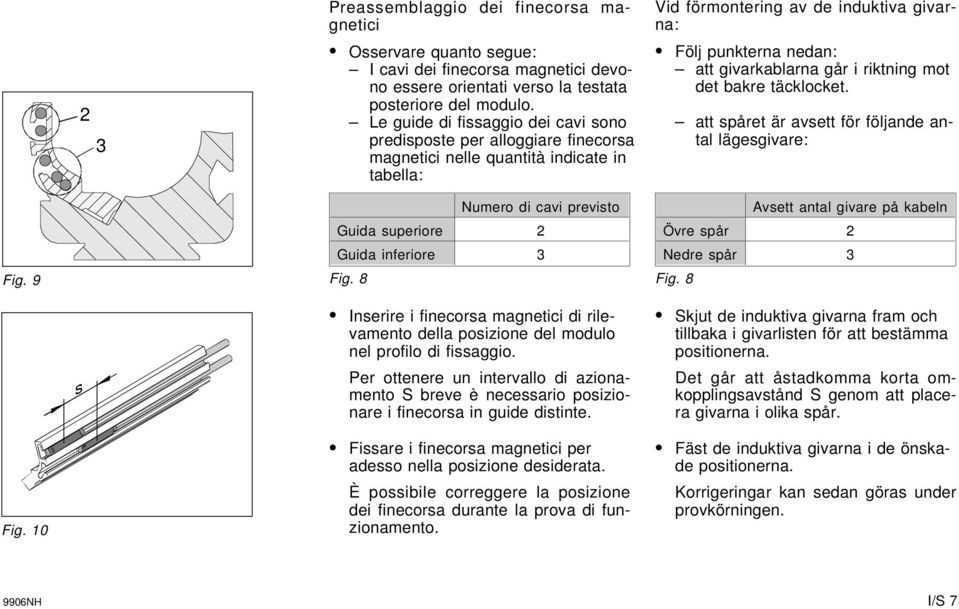 2
3

Fig. 9

S

Fig. 10

Preassemblaggio dei finecorsa magnetici

• Osservare quanto segue:
– I cavi dei finecorsa magnetici devono essere orientati verso la testata posteriore del modulo.
– Le guide di fissaggio dei cavi sono predisposte per alloggiare finecorsa magnetici nelle quantità indicate in tabella:

| | Numero di cavi previsto |
|---|---|
| Guida superiore | 2 |
| Guida inferiore | 3 |

Fig. 8

• Inserire i finecorsa magnetici di rilevamento della posizione del modulo nel profilo di fissaggio.

Per ottenere un intervallo di azionamento S breve è necessario posizionare i finecorsa in guide distinte.

• Fissare i finecorsa magnetici per adesso nella posizione desiderata.

È possibile correggere la posizione dei finecorsa durante la prova di funzionamento.

Vid förmontering av de induktiva givarna:

• Följ punkterna nedan:
– att givarkablarna går i riktning mot det bakre täcklocket.
– att spåret är avsett för följande antal lägesgivare:

| | Avsett antal givare på kabeln |
|---|---|
| Övre spår | 2 |
| Nedre spår | 3 |

Fig. 8

• Skjut de induktiva givarna fram och tillbaka i givarlisten för att bestämma positionerna.

Det går att åstadkomma korta omkopplingsavstånd S genom att placera givarna i olika spår.

• Fäst de induktiva givarna i de önskade positionerna.

Korrigeringar kan sedan göras under provkörningen.

9906NH

I/S 7